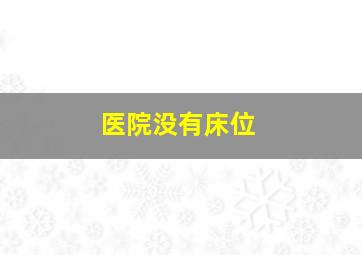 医院没有床位